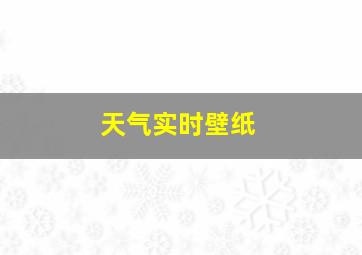 天气实时壁纸